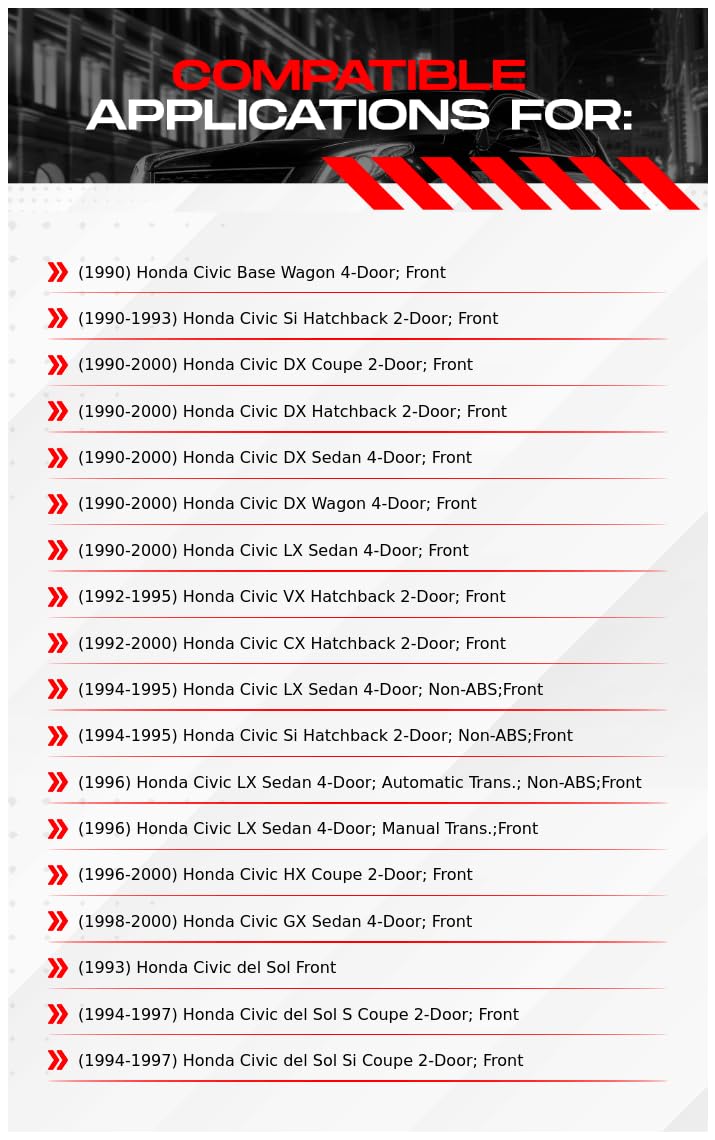 COMPATIBLE APPLICATIONS FOR:

(1990) Honda Civic Base Wagon 4-Door; Front
(1990-1993) Honda Civic Si Hatchback 2-Door; Front
(1990-2000) Honda Civic DX Coupe 2-Door; Front
(1990-2000) Honda Civic DX Hatchback 2-Door; Front
(1990-2000) Honda Civic DX Sedan 4-Door; Front
(1990-2000) Honda Civic DX Wagon 4-Door; Front
(1990-2000) Honda Civic LX Sedan 4-Door; Front
(1992-1995) Honda Civic VX Hatchback 2-Door; Front
(1992-2000) Honda Civic CX Hatchback 2-Door; Front
(1994-1995) Honda Civic LX Sedan 4-Door; Non-ABS;Front
(1994-1995) Honda Civic Si Hatchback 2-Door; Non-ABS;Front
(1996) Honda Civic LX Sedan 4-Door; Automatic Trans.; Non-ABS;Front
(1996) Honda Civic LX Sedan 4-Door; Manual Trans.;Front
(1996-2000) Honda Civic HX Coupe 2-Door; Front
(1998-2000) Honda Civic GX Sedan 4-Door; Front
(1993) Honda Civic del Sol Front
(1994-1997) Honda Civic del Sol S Coupe 2-Door; Front
(1994-1997) Honda Civic del Sol Si Coupe 2-Door; Front